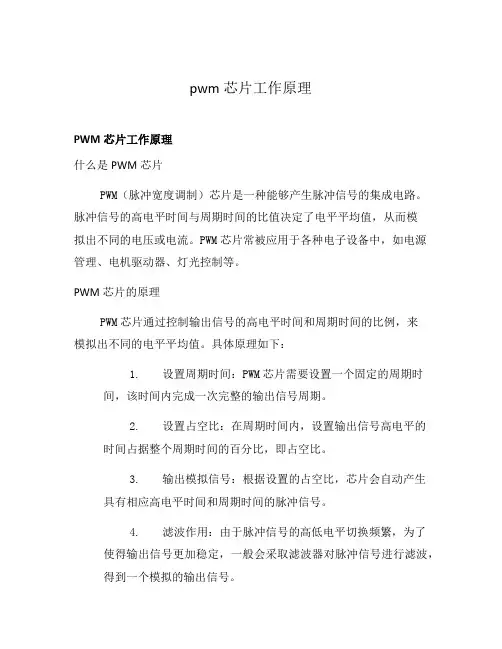 pwm 芯片工作原理

PWM 芯片工作原理

什么是 PWM 芯片

PWM（脉冲宽度调制）芯片是一种能够产生脉冲信号的集成电路。脉冲信号的高电平时间与周期时间的比值决定了电平平均值，从而模拟出不同的电压或电流。PWM 芯片常被应用于各种电子设备中，如电源管理、电机驱动器、灯光控制等。

PWM 芯片的原理

PWM 芯片通过控制输出信号的高电平时间和周期时间的比例，来模拟出不同的电平平均值。具体原理如下：

1. 设置周期时间：PWM 芯片需要设置一个固定的周期时间，该时间内完成一次完整的输出信号周期。

2. 设置占空比：在周期时间内，设置输出信号高电平的时间占据整个周期时间的百分比，即占空比。

3. 输出模拟信号：根据设置的占空比，芯片会自动产生具有相应高电平时间和周期时间的脉冲信号。

4. 滤波作用：由于脉冲信号的高低电平切换频繁，为了使得输出信号更加稳定，一般会采取滤波器对脉冲信号进行滤波，得到一个模拟的输出信号。